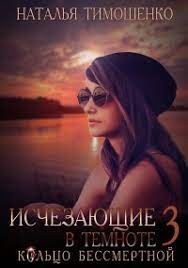 НАТАЛЬЯ ТИМОШЕНКО

ИСЧЕЗАЮЩИЕ В ТЕМНОТЕ 3

КОЛЬЦО БЕССМЕРТНОЙ